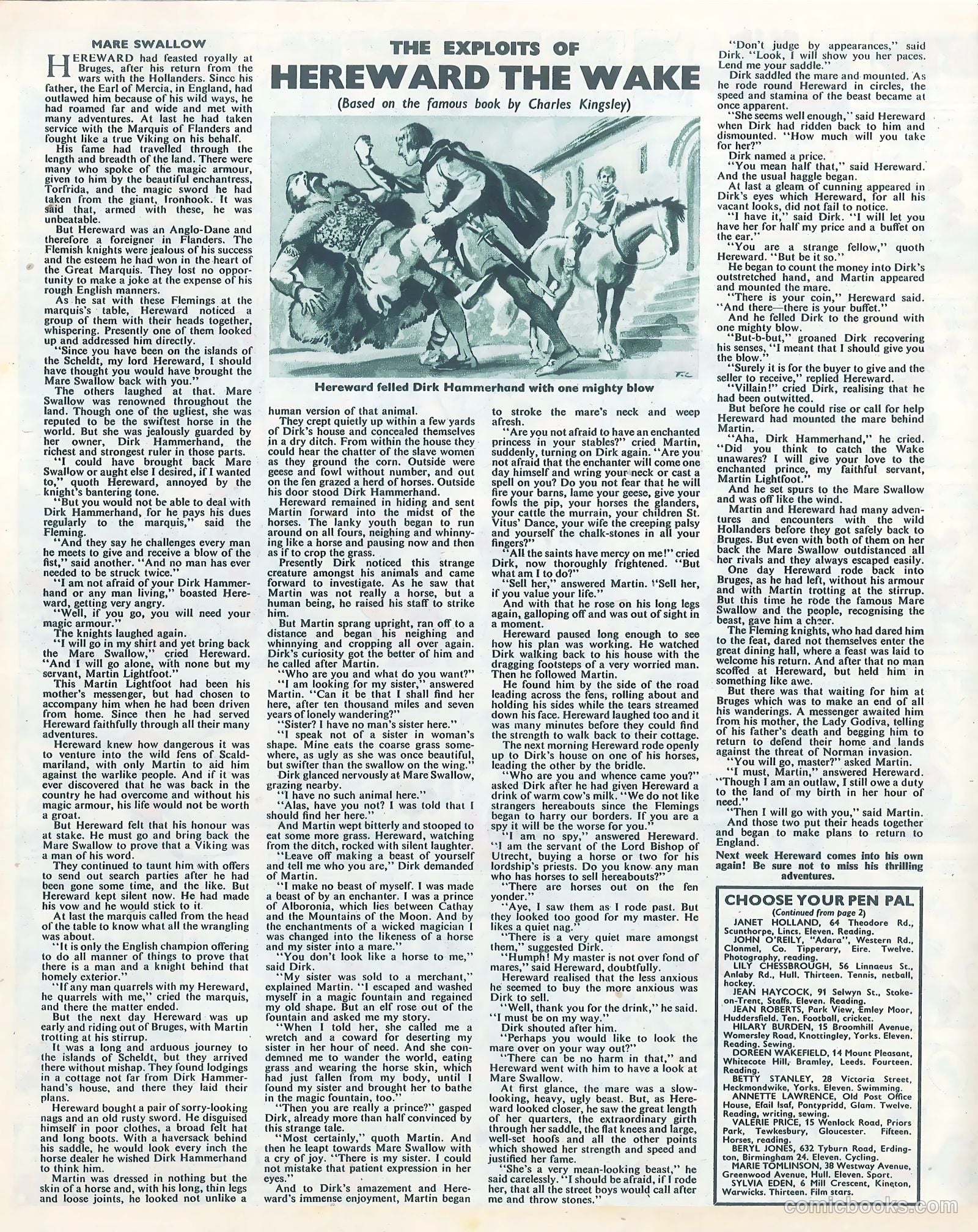 THE EXPLOITS OF
HEREWARD THE WAKE
(Based on the famous book by Charles Kingsley)

Hereward felled Dirk Hammerhand with one mighty blow

MARE SWALLOW

HEREWARD had feasted royally at Bruges, after his return from the wars with the Hollanders. Since his father, the Earl of Mercia, in England, had outlawed him because of his wild ways, he had roamed far and wide and met with many adventures. At last he had taken service with the Marquis of Flanders and fought like a true Viking on his behalf.

His fame had travelled through the length and breadth of the land. There were many who spoke of the magic armour, given to him by the beautiful enchantress, Torfrida, and the magic sword he had taken from the giant, Ironhook. It was said that, armed with these, he was unbeatable.

But Hereward was an Anglo-Dane and therefore a foreigner in Flanders. The Flemish knights were jealous of his success and the esteem he had won in the heart of the Great Marquis. They lost no opportunity to make a joke at the expense of his rough English manners.

As he sat with these Flemings at the marquis's table, Hereward noticed a group of them with their heads together, whispering. Presently one of them looked up and addressed him directly.

"Since you have been on the islands of the Scheldt, my lord Hereward, I should have thought you would have brought the Mare Swallow back with you."

The others laughed at that. Mare Swallow was renowned throughout the land. Though one of the ugliest, she was reputed to be the swiftest horse in the world. But she was jealously guarded by her owner, Dirk Hammerhand, the richest and strongest ruler in those parts.

"I could have brought back Mare Swallow or aught else I desired, if I wanted to," quoth Hereward, annoyed by the knight's bantering tone.

"But you would not be able to deal with Dirk Hammerhand, for he pays his dues regularly to the marquis," said the Fleming.

"And they say he challenges every man he meets to give and receive a blow of the fist," said another. "And no man has ever needed to be struck twice."

"I am not afraid of your Dirk Hammerhand or any man living," boasted Hereward, getting very angry.

"Well, if you go, you will need your magic armour."

The knights laughed again.

"I will go in my shirt and yet bring back the Mare Swallow," cried Hereward. "And I will go alone, with none but my servant, Martin Lightfoot."

This Martin Lightfoot had been his mother's messenger, but had chosen to accompany him when he had been driven from home. Since then he had served Hereward faithfully through all their many adventures.

Hereward knew how dangerous it was to venture into the wild fens of Scaldmariland, with only Martin to aid him against the warlike people. And if it was ever discovered that he was back in the country he had overcome and without his magic armour, his life would not be worth a groat.

But Hereward felt that his honour was at stake. He must go and bring back the Mare Swallow to prove that a Viking was a man of his word.

They continued to taunt him with offers to send out search parties after he had been gone some time, and the like. But Hereward kept silent now. He had made his vow and he would stick to it.

At last the marquis called from the head of the table to know what all the wrangling was about.

"It is only the English champion offering to do all manner of things to prove that there is a man and a knight behind that homely exterior."

"If any man quarrels with my Hereward, he quarrels with me," cried the marquis, and there the matter ended.

But the next day Hereward was up early and riding out of Bruges, with Martin trotting at his stirrup.

It was a long and arduous journey to the islands of Scheldt, but they arrived there without mishap. They found lodgings in a cottage not far from Dirk Hammerhand's house, and there they laid their plans.

Hereward bought a pair of sorry-looking nags and an old rusty sword. He disguised himself in poor clothes, a broad felt hat and long boots. With a haversack behind his saddle, he would look every inch the horse dealer he wished Dirk Hammerhand to think him.

Martin was dressed in nothing but the skin of a horse and, with his long, thin legs and loose joints, he looked not unlike a human version of that animal.

They crept quietly up within a few yards of Dirk's house and concealed themselves in a dry ditch. From within the house they could hear the chatter of the slave women as they ground the corn. Outside were geese and fowl without number, and out on the fen grazed a herd of horses. Outside his door stood Dirk Hammerhand.

Hereward remained in hiding and sent Martin forward into the midst of the horses. The lanky youth began to run around on all fours, neighing and whinnying like a horse and pausing now and then as if to crop the grass.

Presently Dirk noticed this strange creature amongst his animals and came forward to investigate. As he saw that Martin was not really a horse, but a human being, he raised his staff to strike him.

But Martin sprang upright, ran off to a distance and began his neighing and whinnying and cropping all over again. Dirk's curiosity got the better of him and he called after Martin.

"Who are you and what do you want?"

"I am looking for my sister," answered Martin. "Can it be that I shall find her here, after ten thousand miles and seven years of lonely wandering?"

"Sister? I have no man's sister here."

"I speak not of a sister in woman's shape. Mine eats the coarse grass somewhere, as ugly as she was once beautiful, but swifter than the swallow on the wing."

Dirk glanced nervously at Mare Swallow, grazing nearby.

"I have no such animal here."

"Alas, have you not? I was told that I should find her here."

And Martin wept bitterly and stooped to eat some more grass. Hereward, watching from the ditch, rocked with silent laughter.

"Leave off making a beast of yourself and tell me who you are," Dirk demanded of Martin.

"I make no beast of myself. I was made a beast of by an enchanter. I was a prince of Alboronia, which lies between Cathay and the Mountains of the Moon. And by the enchantments of a wicked magician I was changed into the likeness of a horse and my sister into a mare."

"You don't look like a horse to me," said Dirk.

"My sister was sold to a merchant," explained Martin. "I escaped and washed myself in a magic fountain and regained my old shape. But an elf rose out of the fountain and asked me my story.

"When I told her, she called me a wretch and a coward for deserting my sister in her hour of need. And she condemned me to wander the world, eating grass and wearing the horse skin, which had just fallen from my body, until I found my sister and brought her to bathe in the magic fountain, too."

"Then you are really a prince?" gasped Dirk, already more than half convinced by this strange tale.

"Most certainly," quoth Martin. And then he leapt towards Mare Swallow with a cry of joy. "There is my sister. I could not mistake that patient expression in her eyes."

And to Dirk's amazement and Hereward's immense enjoyment, Martin began to stroke the mare's neck and weep afresh.

"Are you not afraid to have an enchanted princess in your stables?" cried Martin, suddenly, turning on Dirk again. "Are you not afraid that the enchanter will come one day himself and wring your neck or cast a spell on you? Do you not fear that he will fire your barns, lame your geese, give your fowls the pip, your horses the glanders, your cattle the murrain, your children St. Vitus' Dance, your wife the creeping palsy and yourself the chalk-stones in all your fingers?"

"All the saints have mercy on me!" cried Dirk, now thoroughly frightened. "But what am I to do?"

"Sell her," answered Martin. "Sell her, if you value your life."

And with that he rose on his long legs again, galloping off and was out of sight in a moment.

Hereward paused long enough to see how his plan was working. He watched Dirk walking back to his house with the dragging footsteps of a very worried man. Then he followed Martin.

He found him by the side of the road leading across the fens, rolling about and holding his sides while the tears streamed down his face. Hereward laughed too and it was many minutes before they could find the strength to walk back to their cottage.

The next morning Hereward rode openly up to Dirk's house on one of his horses, leading the other by the bridle.

"Who are you and whence came you?" asked Dirk after he had given Hereward a drink of warm cow's milk. "We do not like strangers hereabouts since the Flemings began to harry our borders. If you are a spy it will be the worse for you."

"I am no spy," answered Hereward. "I am the servant of the Lord Bishop of Utrecht, buying a horse or two for his lordship's priests. Do you know any man who has horses to sell hereabouts?"

"There are horses out on the fen yonder."

"Aye, I saw them as I rode past. But they looked too good for my master. He likes a quiet nag."

"There is a very quiet mare amongst them," suggested Dirk.

"Humph! My master is not over fond of mares," said Hereward, doubtfully.

Hereward realised that the less anxious he seemed to buy the more anxious was Dirk to sell.

"Well, thank you for the drink," he said. "I must be on my way."

Dirk shouted after him.

"Perhaps you would like to look the mare over on your way out?"

"There can be no harm in that," and Hereward went with him to have a look at Mare Swallow.

At first glance, the mare was a slow-looking, heavy, ugly beast. But, as Hereward looked closer, he saw the great length of her quarters, the extraordinary girth through her saddle, the flat knees and large, well-set hoofs and all the other points which showed her strength and speed and justified her fame.

"She's a very mean-looking beast," he said carelessly. "I should be afraid, if I rode her, that all the street boys would call after me and throw stones."

"Don't judge by appearances," said Dirk. "Look, I will show you her paces. Lend me your saddle."

Dirk saddled the mare and mounted. As he rode round Hereward in circles, the speed and stamina of the beast became at once apparent.

"She seems well enough," said Hereward when Dirk had ridden back to him and dismounted. "How much will you take for her?"

Dirk named a price.

"You mean half that," said Hereward. And the usual haggle began.

At last a gleam of cunning appeared in Dirk's eyes which Hereward, for all his vacant looks, did not fail to notice.

"I have it," said Dirk. "I will let you have her for half my price and a buffet on the ear."

"You are a strange fellow," quoth Hereward. "But be it so."

He began to count the money into Dirk's outstretched hand, and Martin appeared and mounted the mare.

"There is your coin," Hereward said. "And there—there is your buffet."

And he felled Dirk to the ground with one mighty blow.

"But-b-but," groaned Dirk recovering his senses, "I meant that I should give you the blow."

"Surely it is for the buyer to give and the seller to receive," replied Hereward.

"Villain!" cried Dirk, realising that he had been outwitted.

But before he could rise or call for help Hereward had mounted the mare behind Martin.

"Aha, Dirk Hammerhand," he cried. "Did you think to catch the Wake unawares? I will give your love to the enchanted prince, my faithful servant, Martin Lightfoot."

And he set spurs to the Mare Swallow and was off like the wind.

Martin and Hereward had many adventures and encounters with the wild Hollanders before they got safely back to Bruges. But even with both of them on her back the Mare Swallow outdistanced all her rivals and they always escaped easily.

One day Hereward rode back into Bruges, as he had left, without his armour and with Martin trotting at the stirrup. But this time he rode the famous Mare Swallow and the people, recognising the beast, gave him a cheer.

The Fleming knights, who had dared him to the feat, dared not themselves enter the great dining hall, where a feast was laid to welcome his return. And after that no man scoffed at Hereward, but held him in something like awe.

But there was that waiting for him at Bruges which was to make an end of all his wanderings. A messenger awaited him from his mother, the Lady Godiva, telling of his father's death and begging him to return to defend their home and lands against the threat of Norman invasion.

"You will go, master?" asked Martin.

"I must, Martin," answered Hereward. "Though I am an outlaw, I still owe a duty to the land of my birth in her hour of need."

"Then I will go with you," said Martin.

And those two put their heads together and began to make plans to return to England.

Next week Hereward comes into his own again! Be sure not to miss his thrilling adventures.

CHOOSE YOUR PEN PAL
(Continued from page 2)
JANET HOLLAND, 64 Theodore Rd., Scunthorpe, Lincs. Eleven. Reading.
JOHN O'REILY, "Adara", Western Rd., Clonmel, Co. Tipperary, Eire. Twelve. Photography, reading.
LILY CHESSBROUGH, 56 Linnaeus St., Anlaby Rd., Hull. Thirteen. Tennis, netball, hockey.
JEAN HAYCOCK, 91 Selwyn St., Stoke-on-Trent, Staffs. Eleven. Reading.
JEAN ROBERTS, Park View, Emley Moor, Huddersfield. Ten. Football, cricket.
HILARY BURDEN, 15 Broomhill Avenue, Womersley Road, Knottingley, Yorks. Eleven. Reading. Sewing.
DOREEN WAKEFIELD, 14 Mount Pleasant, Whitecote Hill, Bramley, Leeds. Fourteen. Reading.
BETTY STANLEY, 28 Victoria Street, Heckmondwike, Yorks. Eleven. Swimming.
ANNETTE LAWRENCE, Old Post Office House, Efail Isaf, Pontypridd, Glam. Twelve. Reading, writing, sewing.
VALERIE PRICE, 15 Wenlock Road, Priors Park, Tewkesbury, Gloucester. Fifteen. Horses, reading.
BERYL JONES, 632 Tyburn Road, Erdington, Birmingham 24. Eleven. Cycling.
MARIE TOMLINSON, 38 Westway Avenue, Greenwood Avenue, Hull. Eleven. Sport.
SYLVIA EDEN, 6 Mill Crescent, Kineton, Warwicks. Thirteen. Film stars.

comicbooks.com